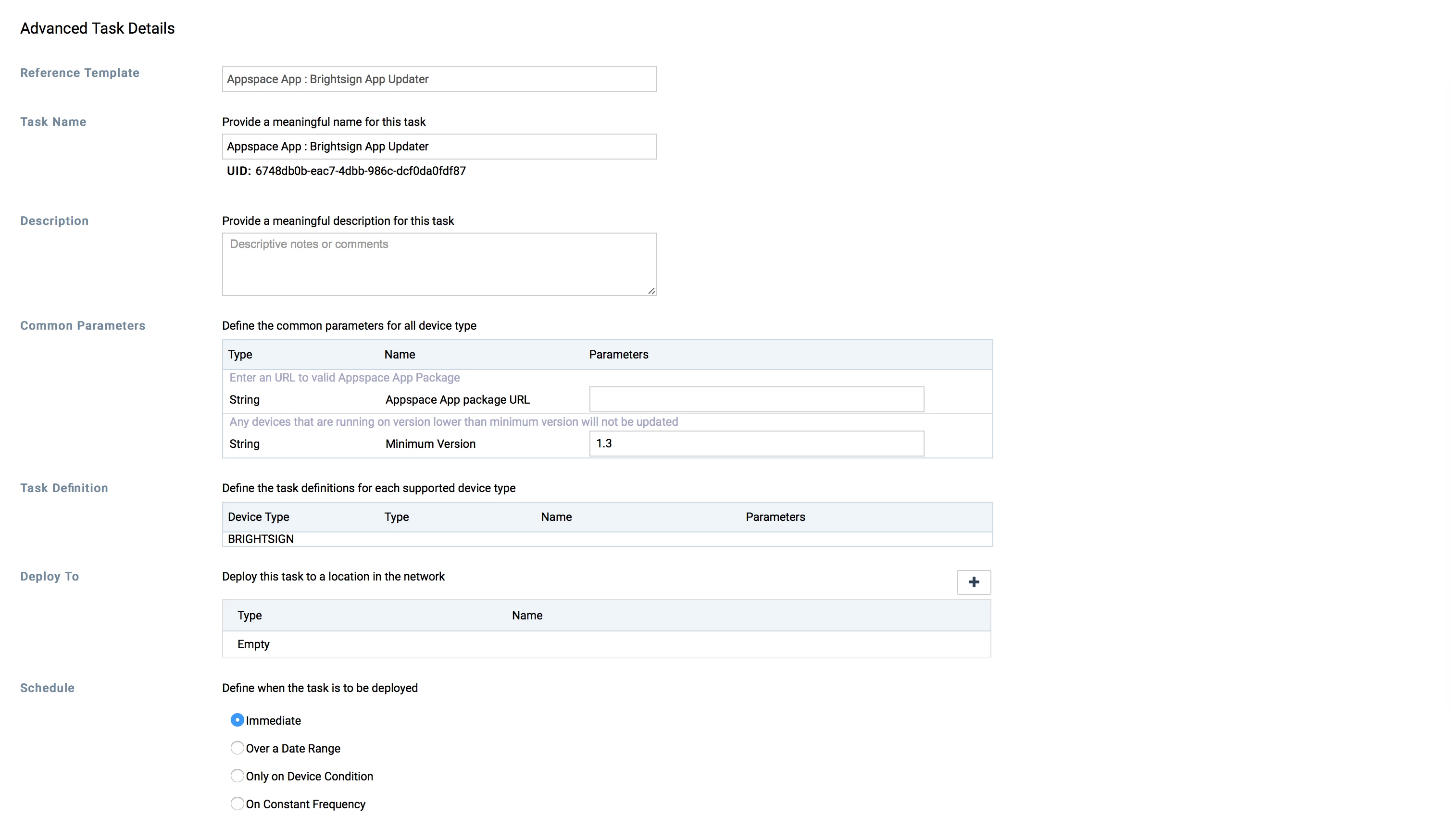 Advanced Task Details

Reference Template

Appspace App : Brightsign App Updater

Task Name

Provide a meaningful name for this task

Appspace App : Brightsign App Updater

UID: 6748db0b-eac7-4dbb-986c-dcf0da0fdf87

Description

Provide a meaningful description for this task

Descriptive notes or comments

Common Parameters

Define the common parameters for all device type

| Type | Name | Parameters |
|---|---|---|
| Enter an URL to valid Appspace App Package | | |
| String | Appspace App package URL | |
| Any devices that are running on version lower than minimum version will not be updated | | |
| String | Minimum Version | 1.3 |

Task Definition

Define the task definitions for each supported device type

| Device Type | Type | Name | Parameters |
|---|---|---|---|
| BRIGHTSIGN | | | |

Deploy To

Deploy this task to a location in the network

+

| Type | Name |
|---|---|
| Empty | |

Schedule

Define when the task is to be deployed

Immediate

Over a Date Range

Only on Device Condition

On Constant Frequency